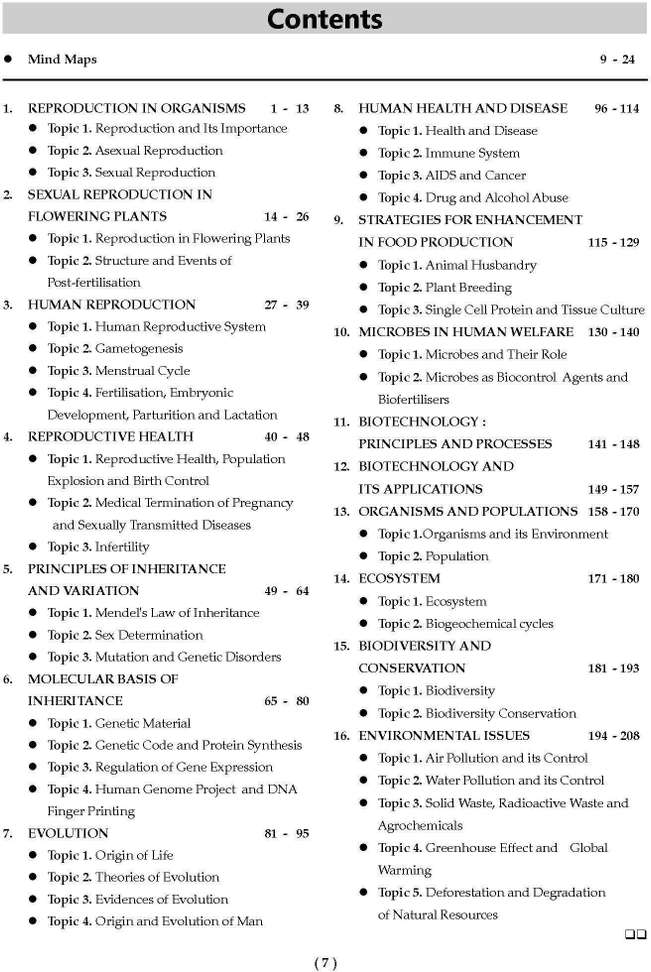 Contents

• Mind Maps 9 - 24

1. REPRODUCTION IN ORGANISMS 1 - 13
• Topic 1. Reproduction and Its Importance
• Topic 2. Asexual Reproduction
• Topic 3. Sexual Reproduction
2. SEXUAL REPRODUCTION IN FLOWERING PLANTS 14 - 26
• Topic 1. Reproduction in Flowering Plants
• Topic 2. Structure and Events of Post-fertilisation
3. HUMAN REPRODUCTION 27 - 39
• Topic 1. Human Reproductive System
• Topic 2. Gametogenesis
• Topic 3. Menstrual Cycle
• Topic 4. Fertilisation, Embryonic Development, Parturition and Lactation
4. REPRODUCTIVE HEALTH 40 - 48
• Topic 1. Reproductive Health, Population Explosion and Birth Control
• Topic 2. Medical Termination of Pregnancy and Sexually Transmitted Diseases
• Topic 3. Infertility
5. PRINCIPLES OF INHERITANCE AND VARIATION 49 - 64
• Topic 1. Mendel's Law of Inheritance
• Topic 2. Sex Determination
• Topic 3. Mutation and Genetic Disorders
6. MOLECULAR BASIS OF INHERITANCE 65 - 80
• Topic 1. Genetic Material
• Topic 2. Genetic Code and Protein Synthesis
• Topic 3. Regulation of Gene Expression
• Topic 4. Human Genome Project and DNA Finger Printing
7. EVOLUTION 81 - 95
• Topic 1. Origin of Life
• Topic 2. Theories of Evolution
• Topic 3. Evidences of Evolution
• Topic 4. Origin and Evolution of Man

8. HUMAN HEALTH AND DISEASE 96 - 114
• Topic 1. Health and Disease
• Topic 2. Immune System
• Topic 3. AIDS and Cancer
• Topic 4. Drug and Alcohol Abuse
9. STRATEGIES FOR ENHANCEMENT IN FOOD PRODUCTION 115 - 129
• Topic 1. Animal Husbandry
• Topic 2. Plant Breeding
• Topic 3. Single Cell Protein and Tissue Culture
10. MICROBES IN HUMAN WELFARE 130 - 140
• Topic 1. Microbes and Their Role
• Topic 2. Microbes as Biocontrol Agents and Biofertilisers
11. BIOTECHNOLOGY : PRINCIPLES AND PROCESSES 141 - 148
12. BIOTECHNOLOGY AND ITS APPLICATIONS 149 - 157
13. ORGANISMS AND POPULATIONS 158 - 170
• Topic 1.Organisms and its Environment
• Topic 2. Population
14. ECOSYSTEM 171 - 180
• Topic 1. Ecosystem
• Topic 2. Biogeochemical cycles
15. BIODIVERSITY AND CONSERVATION 181 - 193
• Topic 1. Biodiversity
• Topic 2. Biodiversity Conservation
16. ENVIRONMENTAL ISSUES 194 - 208
• Topic 1. Air Pollution and its Control
• Topic 2. Water Pollution and its Control
• Topic 3. Solid Waste, Radioactive Waste and Agrochemicals
• Topic 4. Greenhouse Effect and Global Warming
• Topic 5. Deforestation and Degradation of Natural Resources

( 7 )